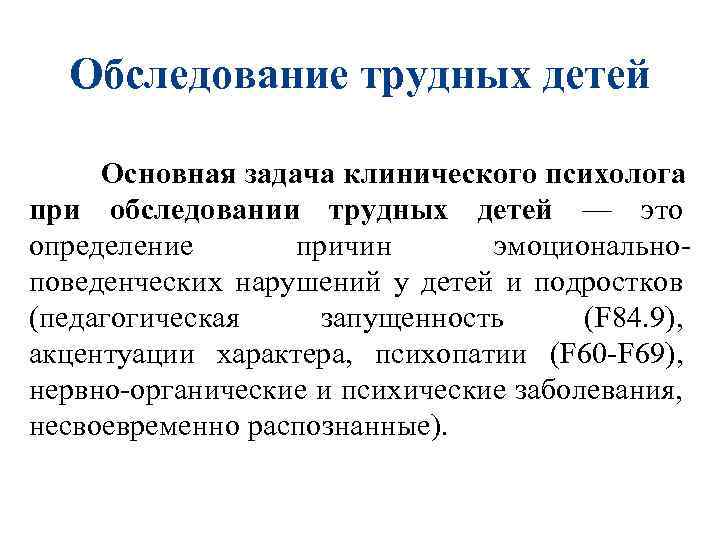 Обследование трудных детей

Основная задача клинического психолога при обследовании трудных детей — это определение причин эмоционально-поведенческих нарушений у детей и подростков (педагогическая запущенность (F84.9), акцентуации характера, психопатии (F60-F69), нервно-органические и психические заболевания, несвоевременно распознанные).